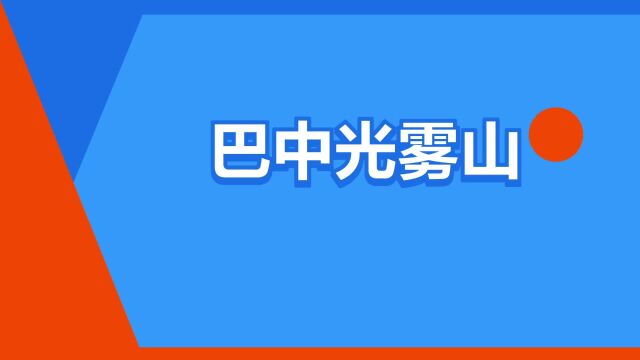 巴中光雾山